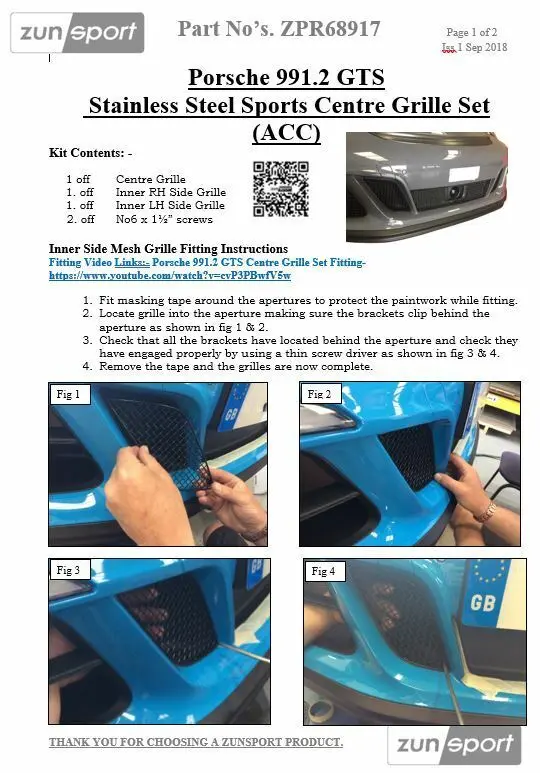 zunsport

Part No's. ZPR68917

Page 1 of 2
Iss 1 Sep 2018

Porsche 991.2 GTS
Stainless Steel Sports Centre Grille Set
(ACC)

Kit Contents: -

1 off Centre Grille
1. off Inner RH Side Grille
1. off Inner LH Side Grille
2. off No6 x 1½" screws

Inner Side Mesh Grille Fitting Instructions
Fitting Video Links:- Porsche 991.2 GTS Centre Grille Set Fitting- https://www.youtube.com/watch?v=cvP3PBwfV5w

1. Fit masking tape around the apertures to protect the paintwork while fitting.
2. Locate grille into the aperture making sure the brackets clip behind the aperture as shown in fig 1 & 2.
3. Check that all the brackets have located behind the aperture and check they have engaged properly by using a thin screw driver as shown in fig 3 & 4.
4. Remove the tape and the grilles are now complete.

Fig 1

GB

Fig 2

Fig 3

GB

Fig 4

GB

THANK YOU FOR CHOOSING A ZUNSPORT PRODUCT.

zunsport